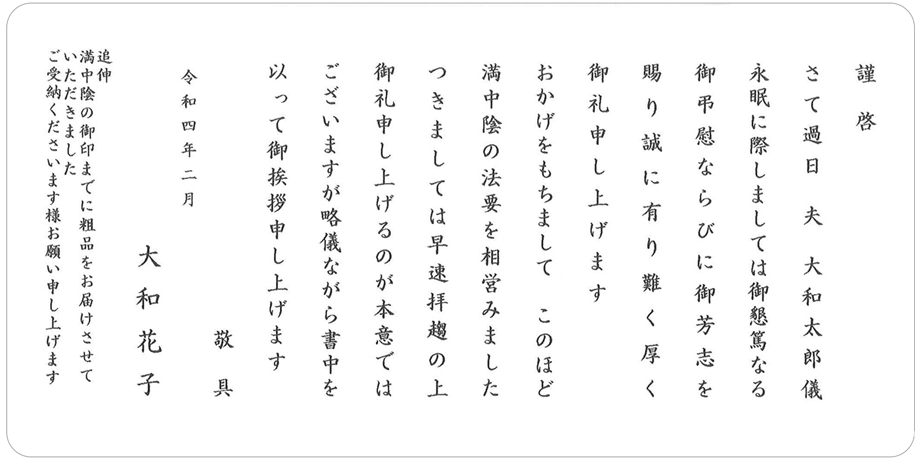 謹啓

さて過日 夫 大和太郎儀

永眠に際しましては御懇篤なる

御弔慰ならびに御芳志を

賜り誠に有り難く厚く

御礼申し上げます

おかげをもちまして このほど

満中陰の法要を相営みました

つきましては早速拝趨の上

御礼申し上げるのが本意では

ございますが略儀ながら書中を

以って御挨拶申し上げます

敬具

令和四年二月

大和花子

追伸
満中陰の御印までに粗品をお届けさせて
いただきました
ご受納くださいます様お願い申し上げます